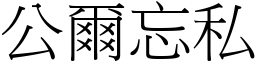 公爾忘私